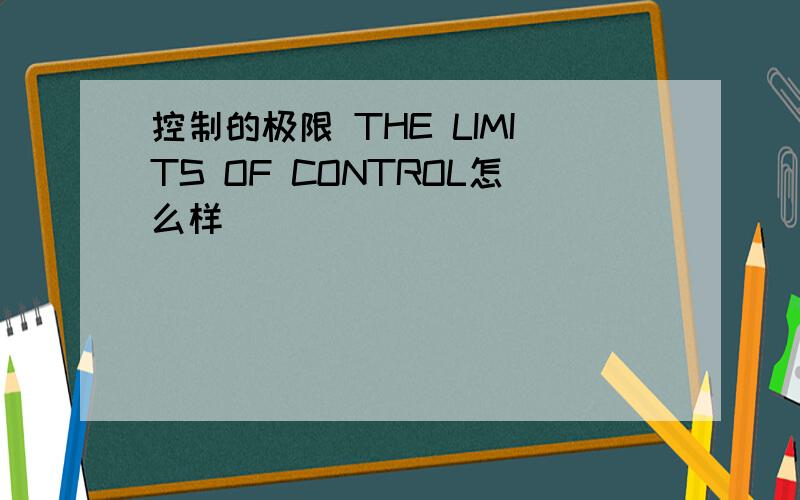 控制的极限 THE LIMITS OF CONTROL怎么样